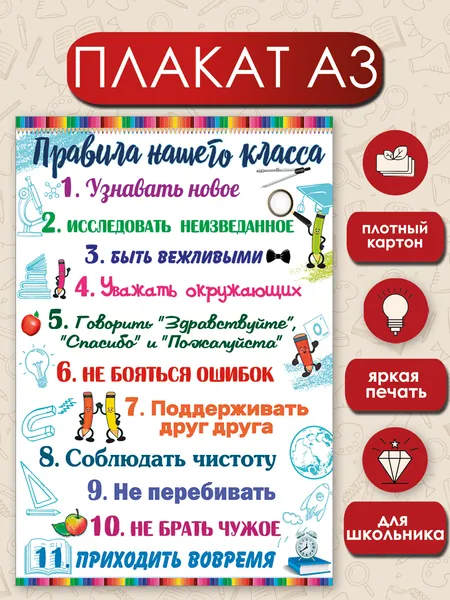 ПЛАКАТ А3

Правила нашего класса

1. Узнавать новое

2. ИССЛЕДОВАТЬ НЕИЗВЕДАННОЕ

3. БЫТЬ ВЕЖЛИВЫМИ

4. Уважать окружающих

5. Говорить "Здравствуйте", "Спасибо" и "Пожалуйста"

6. НЕ БОЯТЬСЯ ОШИБОК

7. Поддерживать друг друга

8. Соблюдать чистоту

9. Не перебивать

10. НЕ БРАТЬ ЧУЖОЕ

11. ПРИХОДИТЬ ВОВРЕМЯ

ПЛОТНЫЙ КАРТОН

ЯРКАЯ ПЕЧАТЬ

ДЛЯ ШКОЛЬНИКА